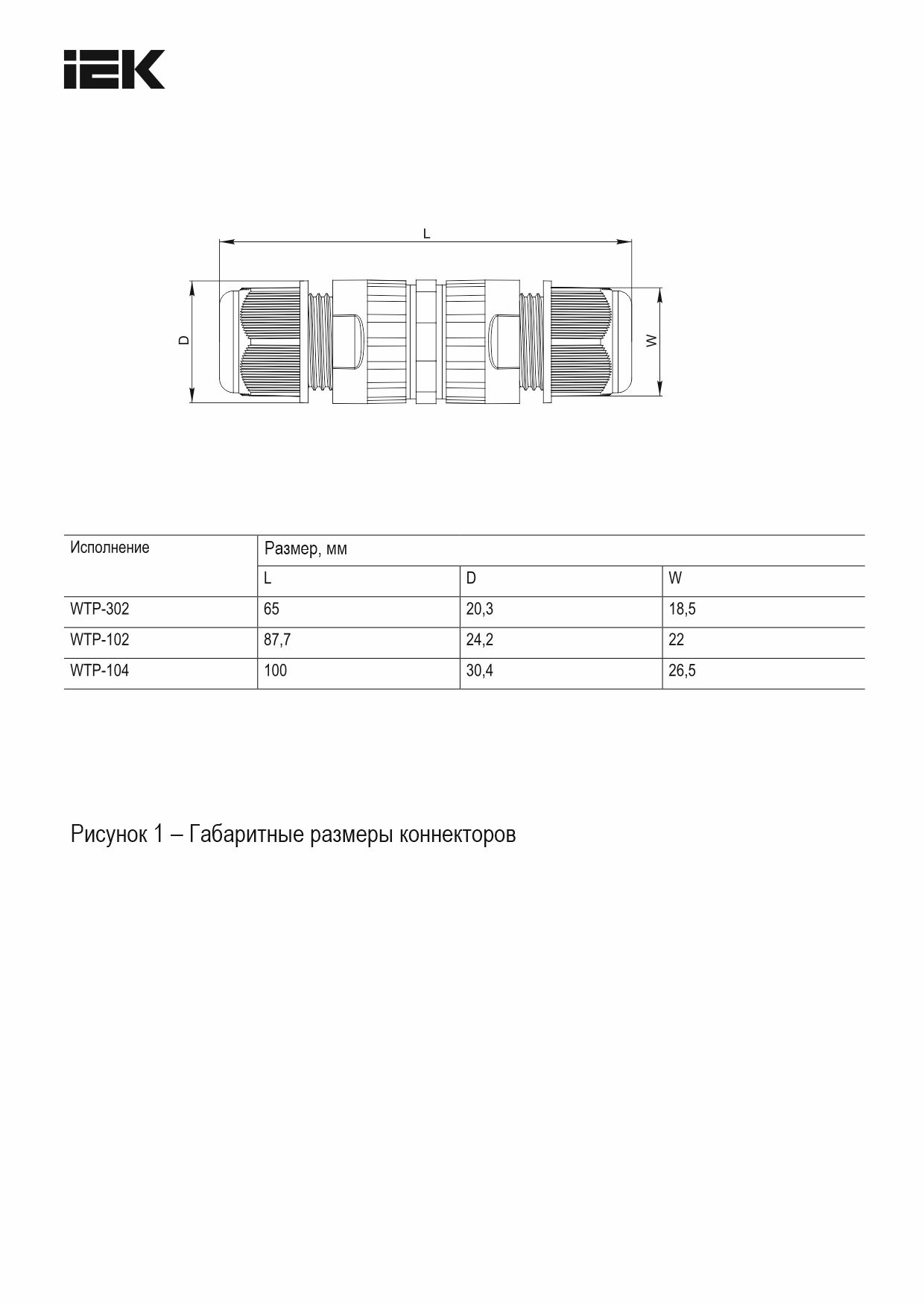 IEK

L

D

W

| Исполнение | Размер, мм | | |
|---|---|---|---|
| | L | D | W |
| WTP-302 | 65 | 20,3 | 18,5 |
| WTP-102 | 87,7 | 24,2 | 22 |
| WTP-104 | 100 | 30,4 | 26,5 |

Рисунок 1 – Габаритные размеры коннекторов